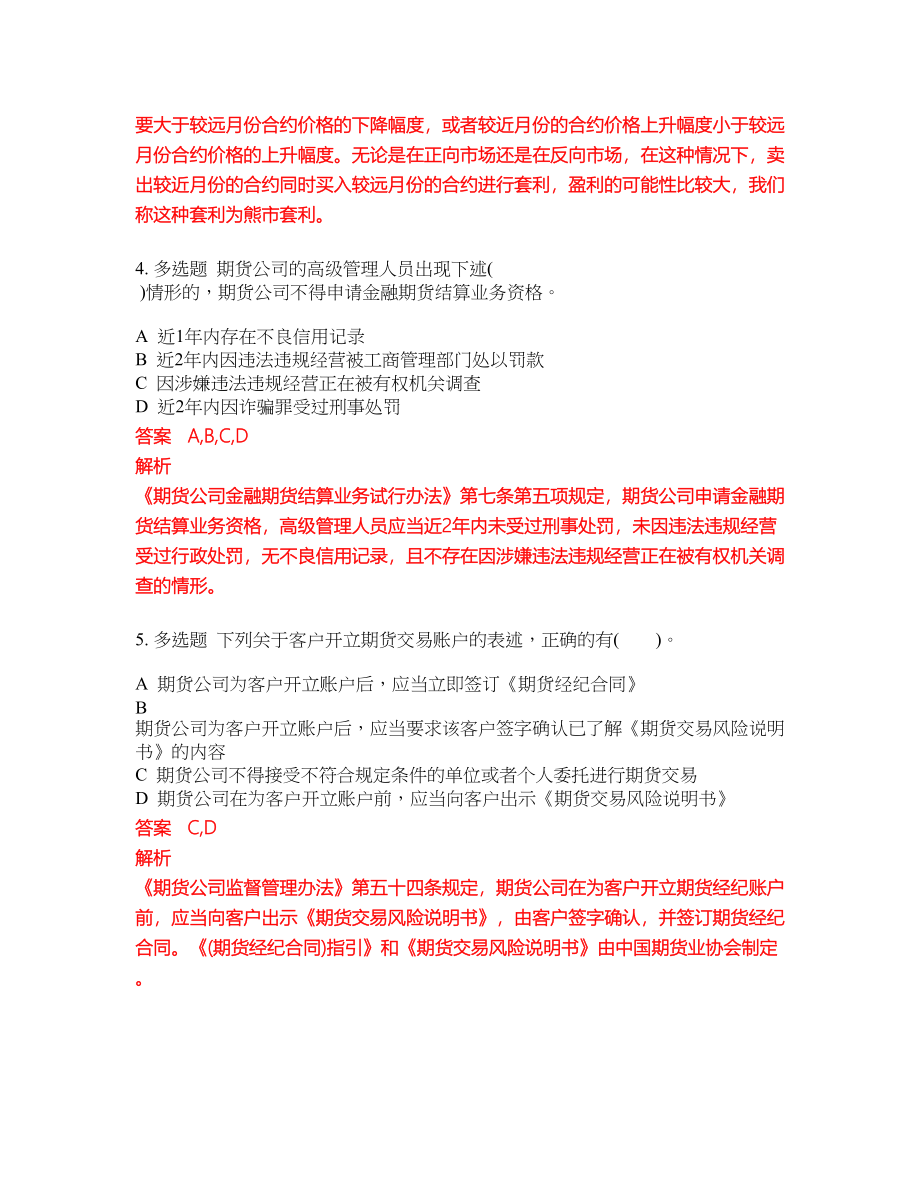 要大于较远月份合约价格的下降幅度，或者较近月份的合约价格上升幅度小于较远月份合约价格的上升幅度。无论是在正向市场还是在反向市场，在这种情况下，卖出较近月份的合约同时买入较远月份的合约进行套利，盈利的可能性比较大，我们称这种套利为熊市套利。

4. 多选题 期货公司的高级管理人员出现下述( )情形的，期货公司不得申请金融期货结算业务资格。

A 近1年内存在不良信用记录
B 近2年内因违法违规经营被工商管理部门处以罚款
C 因涉嫌违法违规经营正在被有权机关调查
D 近2年内因诈骗罪受过刑事处罚
答案 A,B,C,D
解析
《期货公司金融期货结算业务试行办法》第七条第五项规定，期货公司申请金融期货结算业务资格，高级管理人员应当近2年内未受过刑事处罚，未因违法违规经营受过行政处罚，无不良信用记录，且不存在因涉嫌违法违规经营正在被有权机关调查的情形。

5. 多选题 下列关于客户开立期货交易账户的表述，正确的有( )。

A 期货公司为客户开立账户后，应当立即签订《期货经纪合同》
B
期货公司为客户开立账户后，应当要求该客户签字确认已了解《期货交易风险说明书》的内容
C 期货公司不得接受不符合规定条件的单位或者个人委托进行期货交易
D 期货公司在为客户开立账户前，应当向客户出示《期货交易风险说明书》
答案 C,D
解析
《期货公司监督管理办法》第五十四条规定，期货公司在为客户开立期货经纪账户前，应当向客户出示《期货交易风险说明书》，由客户签字确认，并签订期货经纪合同。《(期货经纪合同)指引》和《期货交易风险说明书》由中国期货业协会制定。